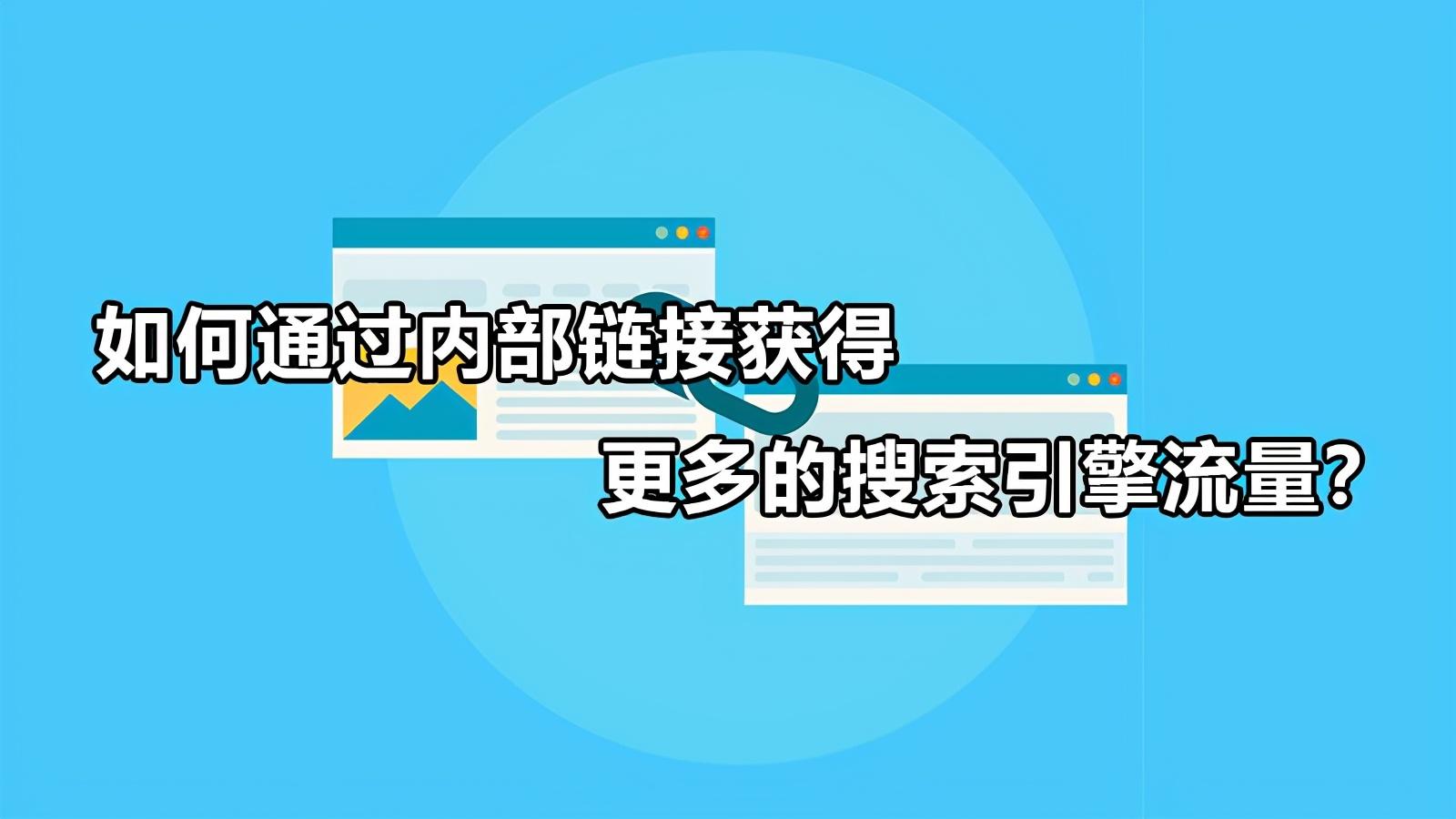 如何通过内部链接获得
更多的搜索引擎流量?